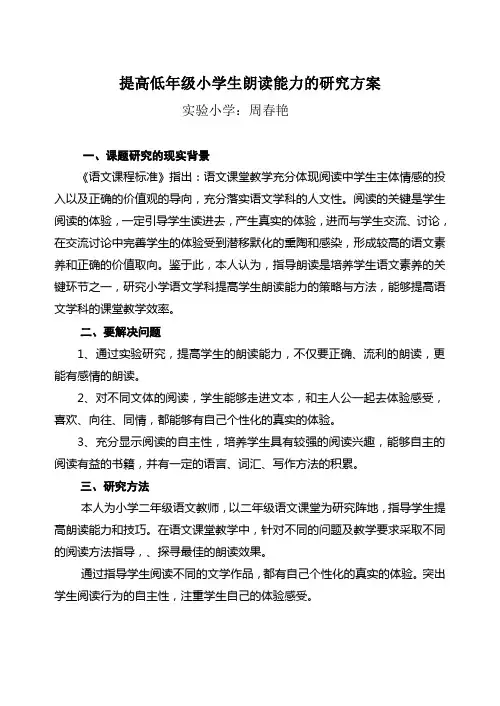 提高低年级小学生朗读能力的研究方案

实验小学：周春艳

一、课题研究的现实背景

《语文课程标准》指出：语文课堂教学充分体现阅读中学生主体情感的投入以及正确的价值观的导向，充分落实语文学科的人文性。阅读的关键是学生阅读的体验，一定引导学生读进去，产生真实的体验，进而与学生交流、讨论，在交流讨论中完善学生的体验受到潜移默化的熏陶和感染，形成较高的语文素养和正确的价值取向。鉴于此，本人认为，指导朗读是培养学生语文素养的关键环节之一，研究小学语文学科提高学生朗读能力的策略与方法，能够提高语文学科的课堂教学效率。

二、要解决问题

1、通过实验研究，提高学生的朗读能力，不仅要正确、流利的朗读，更能有感情的朗读。

2、对不同文体的阅读，学生能够走进文本，和主人公一起去体验感受，喜欢、向往、同情，都能够有自己个性化的真实的体验。

3、充分显示阅读的自主性，培养学生具有较强的阅读兴趣，能够自主的阅读有益的书籍，并有一定的语言、词汇、写作方法的积累。

三、研究方法

本人为小学二年级语文教师，以二年级语文课堂为研究阵地，指导学生提高朗读能力和技巧。在语文课堂教学中，针对不同的问题及教学要求采取不同的阅读方法指导，、探寻最佳的朗读效果。

通过指导学生阅读不同的文学作品，都有自己个性化的真实的体验。突出学生阅读行为的自主性，注重学生自己的体验感受。